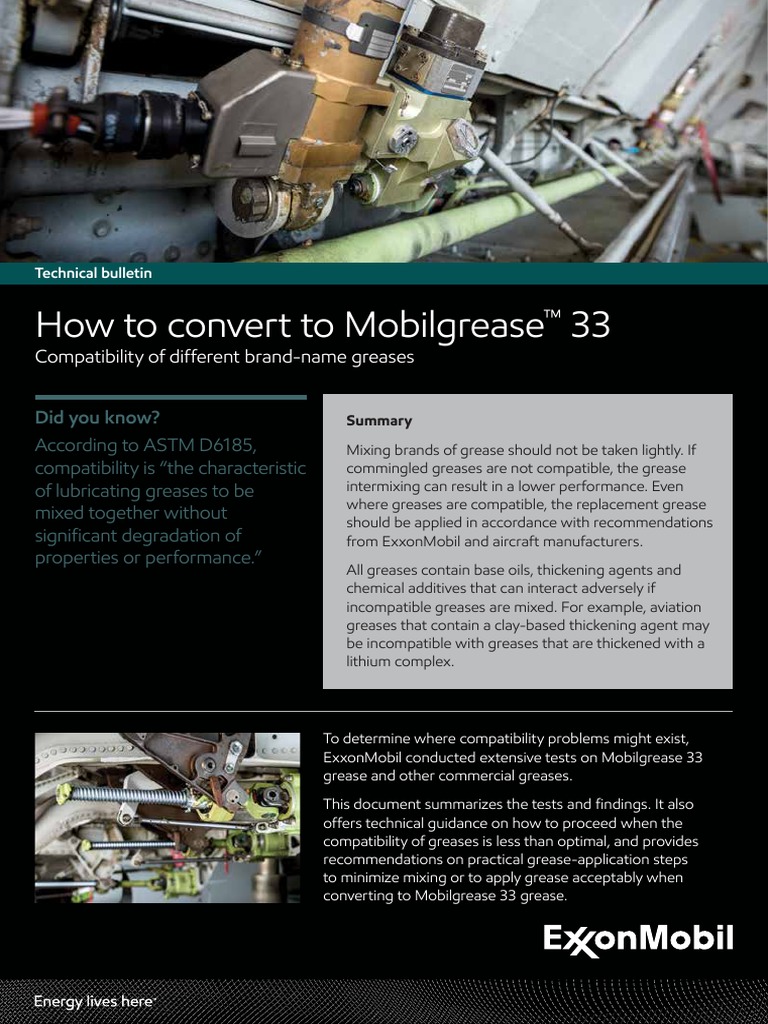 Technical bulletin

How to convert to Mobilgrease™ 33
Compatibility of different brand-name greases

Did you know?
According to ASTM D6185, compatibility is "the characteristic of lubricating greases to be mixed together without significant degradation of properties or performance."

Summary

Mixing brands of grease should not be taken lightly. If commingled greases are not compatible, the grease intermixing can result in a lower performance. Even where greases are compatible, the replacement grease should be applied in accordance with recommendations from ExxonMobil and aircraft manufacturers.

All greases contain base oils, thickening agents and chemical additives that can interact adversely if incompatible greases are mixed. For example, aviation greases that contain a clay-based thickening agent may be incompatible with greases that are thickened with a lithium complex.

To determine where compatibility problems might exist, ExxonMobil conducted extensive tests on Mobilgrease 33 grease and other commercial greases.

This document summarizes the tests and findings. It also offers technical guidance on how to proceed when the compatibility of greases is less than optimal, and provides recommendations on practical grease-application steps to minimize mixing or to apply grease acceptably when converting to Mobilgrease 33 grease.

ExxonMobil

Energy lives here™